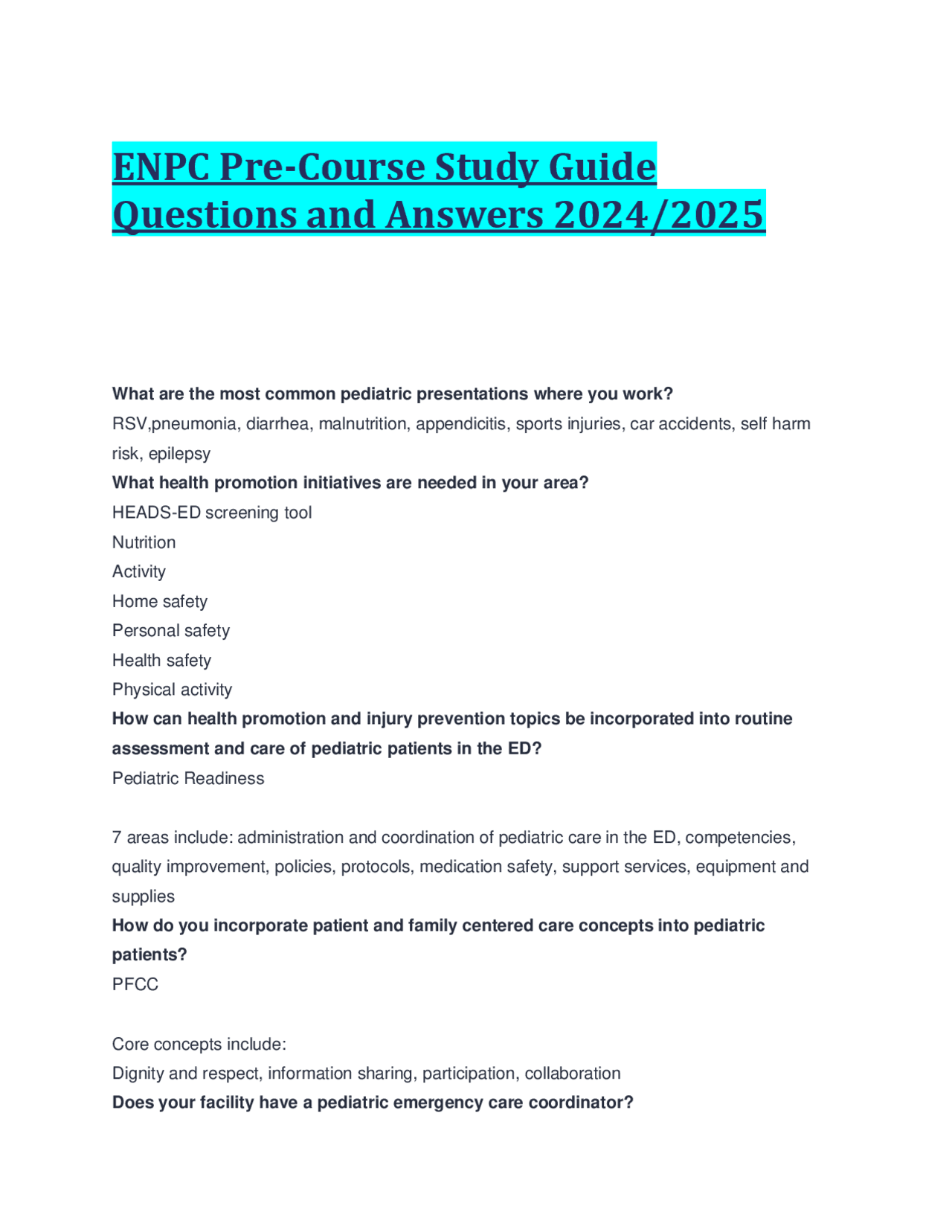 ENPC Pre-Course Study Guide Questions and Answers 2024/2025

What are the most common pediatric presentations where you work?
RSV,pneumonia, diarrhea, malnutrition, appendicitis, sports injuries, car accidents, self harm risk, epilepsy
What health promotion initiatives are needed in your area?
HEADS-ED screening tool
Nutrition
Activity
Home safety
Personal safety
Health safety
Physical activity
How can health promotion and injury prevention topics be incorporated into routine assessment and care of pediatric patients in the ED?
Pediatric Readiness

7 areas include: administration and coordination of pediatric care in the ED, competencies, quality improvement, policies, protocols, medication safety, support services, equipment and supplies
How do you incorporate patient and family centered care concepts into pediatric patients?
PFCC

Core concepts include:
Dignity and respect, information sharing, participation, collaboration
Does your facility have a pediatric emergency care coordinator?